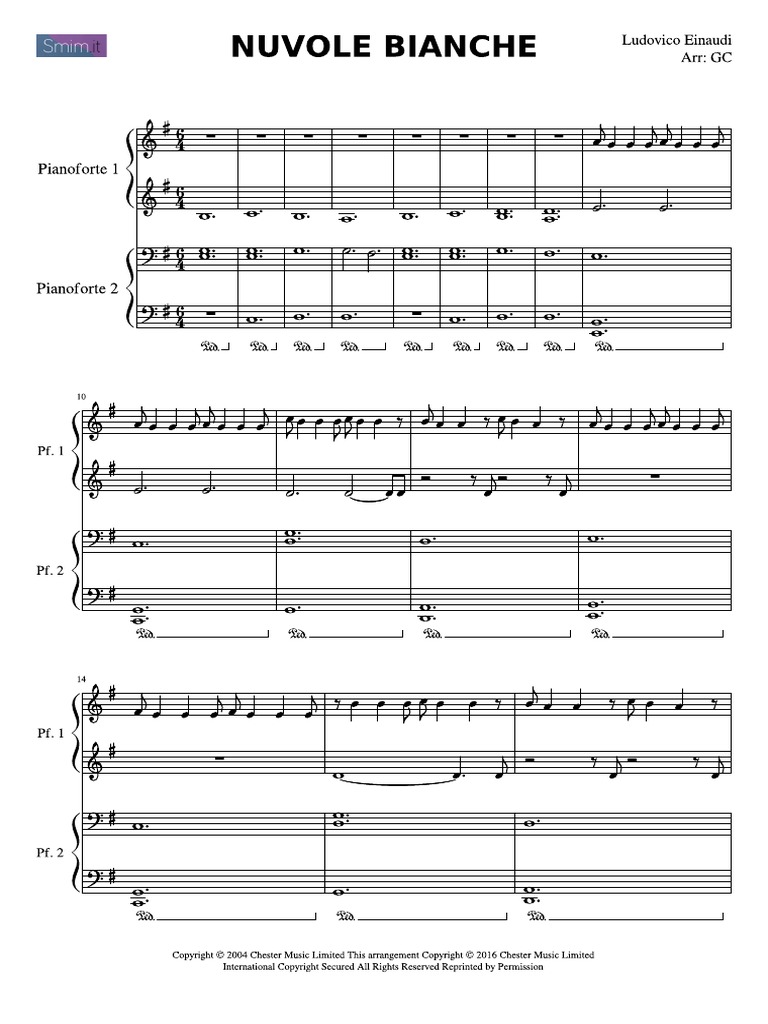 Smim.it

NUVOLE BIANCHE

Ludovico Einaudi
Arr: GC

Pianoforte 1

Pianoforte 2

10

Pf. 1

Pf. 2

14

Pf. 1

Pf. 2

Copyright © 2004 Chester Music Limited This arrangement Copyright © 2016 Chester Music Limited
International Copyright Secured All Rights Reserved Reprinted by Permission